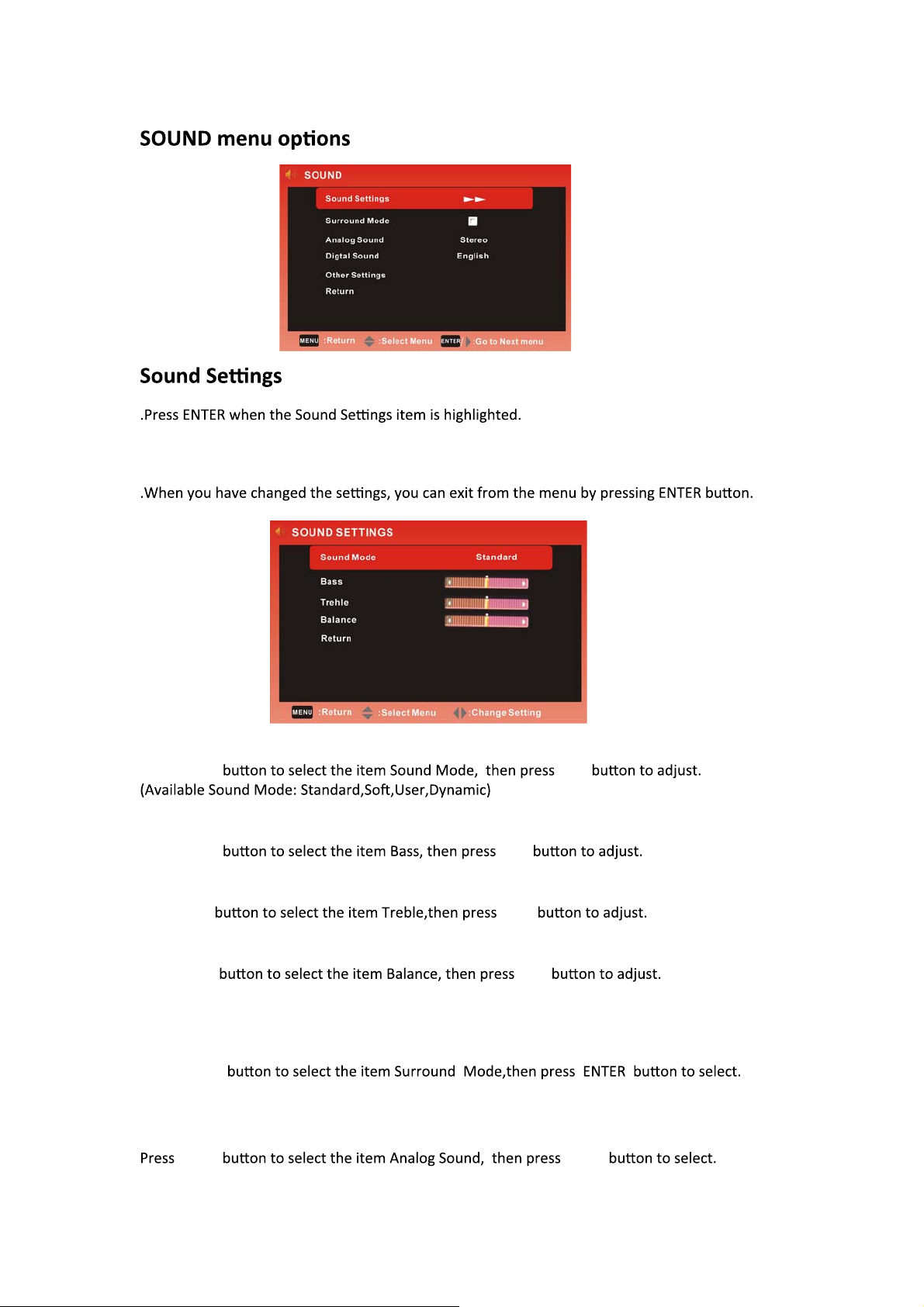 SOUND menu options

SOUND

Sound Settings

Surround Mode

Analog Sound Stereo

Digtal Sound English

Other Settings

Return

MENU :Return :Select Menu ENTER :Go to Next menu

Sound Settings

.Press ENTER when the Sound Settings item is highlighted.

.When you have changed the settings, you can exit from the menu by pressing ENTER button.

SOUND SETTINGS

Sound Mode Standard

Bass

Trehle

Balance

Return

MENU :Return :Select Menu :Change Setting

button to select the item Sound Mode, then press button to adjust.
(Available Sound Mode: Standard,Soft,User,Dynamic)

button to select the item Bass, then press button to adjust.

button to select the item Treble,then press button to adjust.

button to select the item Balance, then press button to adjust.

button to select the item Surround Mode,then press ENTER button to select.

Press button to select the item Analog Sound, then press button to select.